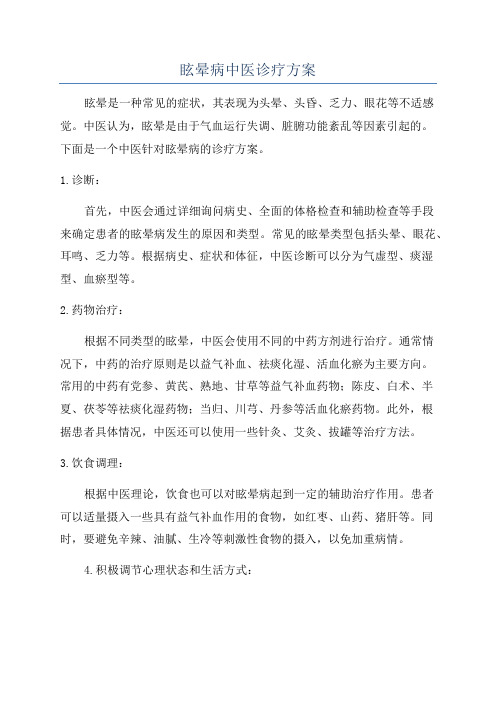 眩晕病中医诊疗方案

眩晕是一种常见的症状，其表现为头晕、头昏、乏力、眼花等不适感觉。中医认为，眩晕是由于气血运行失调、脏腑功能紊乱等因素引起的。下面是一个中医针对眩晕病的诊疗方案。

1.诊断：

首先，中医会通过详细询问病史、全面的体格检查和辅助检查等手段来确定患者的眩晕病发生的原因和类型。常见的眩晕类型包括头晕、眼花、耳鸣、乏力等。根据病史、症状和体征，中医诊断可以分为气虚型、痰湿型、血瘀型等。

2.药物治疗：

根据不同类型的眩晕，中医会使用不同的中药方剂进行治疗。通常情况下，中药的治疗原则是以益气补血、祛痰化湿、活血化瘀为主要方向。常用的中药有党参、黄芪、熟地、甘草等益气补血药物；陈皮、白术、半夏、茯苓等祛痰化湿药物；当归、川芎、丹参等活血化瘀药物。此外，根据患者具体情况，中医还可以使用一些针灸、艾灸、拔罐等治疗方法。

3.饮食调理：

根据中医理论，饮食也可以对眩晕病起到一定的辅助治疗作用。患者可以适量摄入一些具有益气补血作用的食物，如红枣、山药、猪肝等。同时，要避免辛辣、油腻、生冷等刺激性食物的摄入，以免加重病情。

4.积极调节心理状态和生活方式：